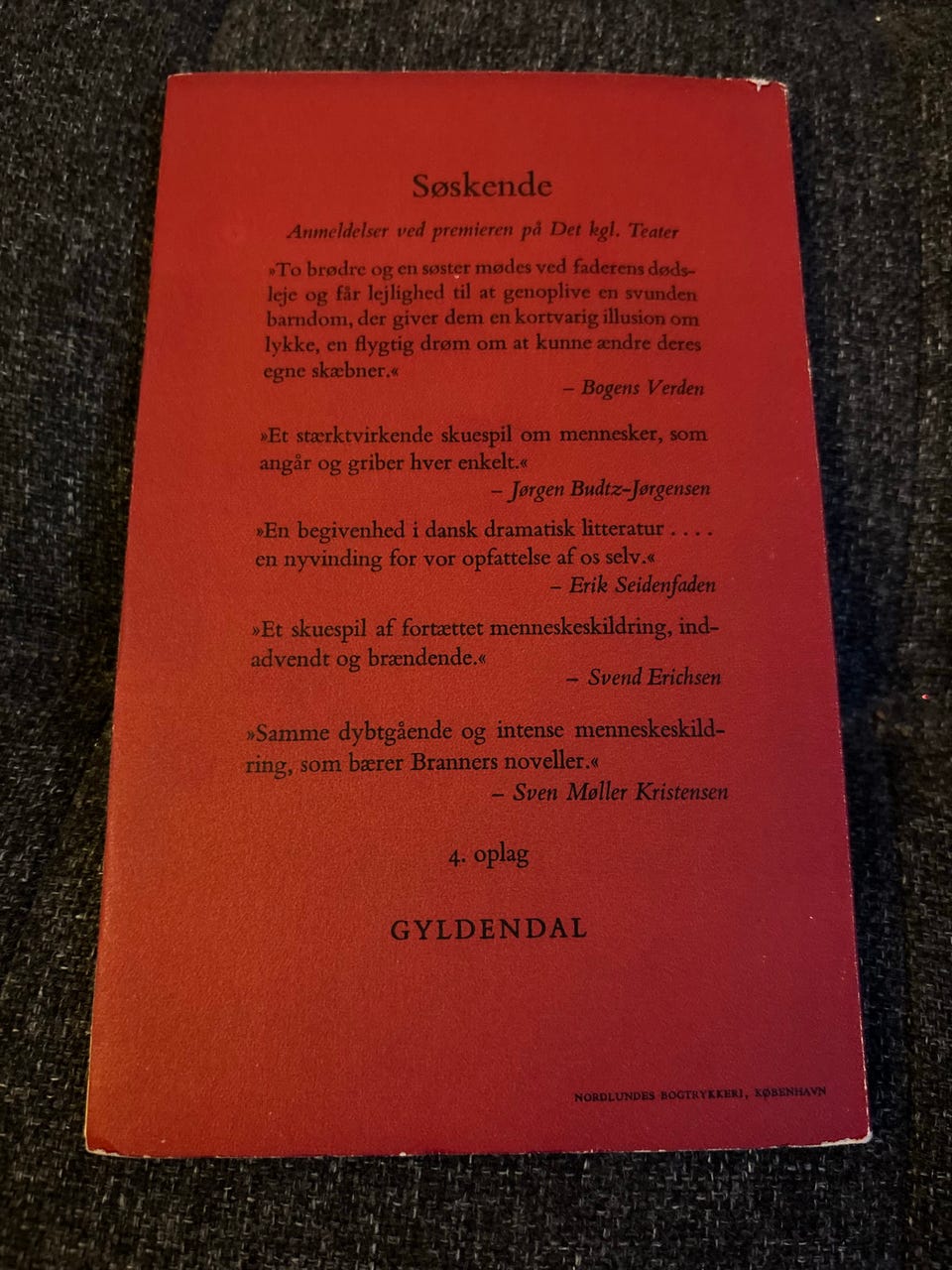 Søskende

Anmeldelser ved premieren på Det kgl. Teater

»To brødre og en søster mødes ved faderens dødsleje og får lejlighed til at genoplive en svunden barndom, der giver dem en kortvarig illusion om lykke, en flygtig drøm om at kunne ændre deres egne skæbner.«

– Bogens Verden

»Et stærktvirkende skuespil om mennesker, som angår og griber hver enkelt.«

– Jørgen Budtz-Jørgensen

»En begivenhed i dansk dramatisk litteratur . . . . en nyvinding for vor opfattelse af os selv.«

– Erik Seidenfaden

»Et skuespil af fortættet menneskeskildring, indadvendt og brændende.«

– Svend Erichsen

»Samme dybtgående og intense menneskeskildring, som bærer Branners noveller.«

– Sven Møller Kristensen

4. oplag

GYLDENDAL

NORDLUNDES BOGTRYKKERI, KØBENHAVN